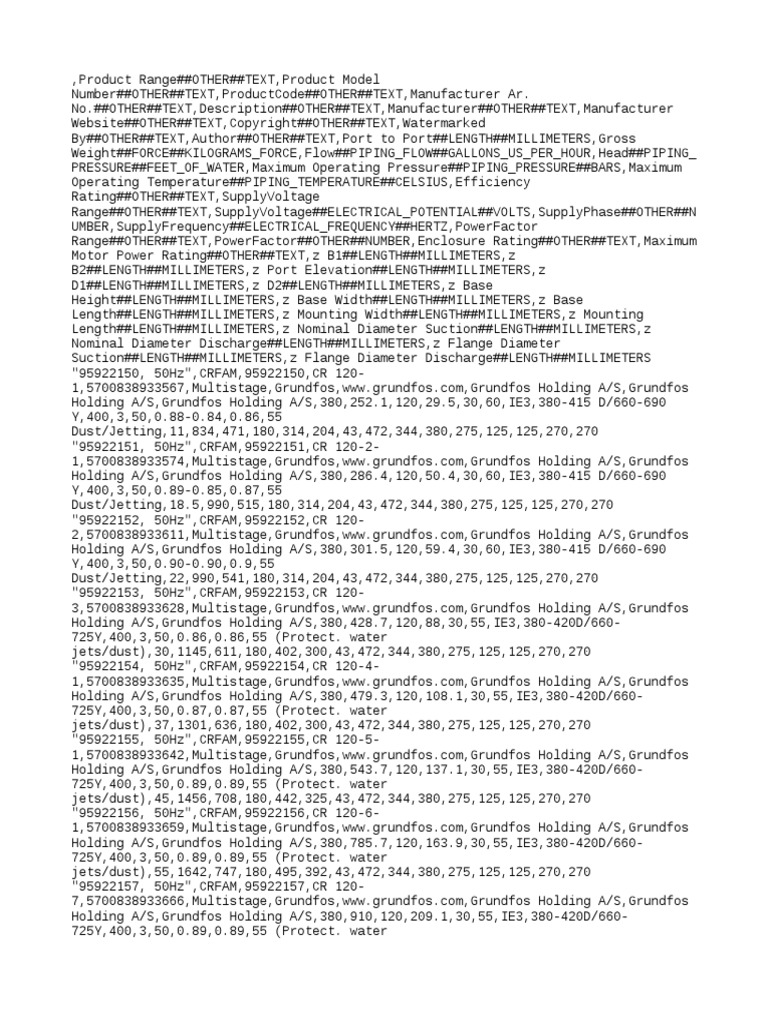 ,Product Range##OTHER##TEXT,Product Model Number##OTHER##TEXT,ProductCode##OTHER##TEXT,Manufacturer Ar. No.##OTHER##TEXT,Description##OTHER##TEXT,Manufacturer##OTHER##TEXT,Manufacturer Website##OTHER##TEXT,Copyright##OTHER##TEXT,Watermarked By##OTHER##TEXT,Author##OTHER##TEXT,Port to Port##LENGTH##MILLIMETERS,Gross Weight##FORCE##KILOGRAMS_FORCE,Flow##PIPING_FLOW##GALLONS_US_PER_HOUR,Head##PIPING_PRESSURE##FEET_OF_WATER,Maximum Operating Pressure##PIPING_PRESSURE##BARS,Maximum Operating Temperature##PIPING_TEMPERATURE##CELSIUS,Efficiency Rating##OTHER##TEXT,SupplyVoltage Range##OTHER##TEXT,SupplyVoltage##ELECTRICAL_POTENTIAL##VOLTS,SupplyPhase##OTHER##NUMBER,SupplyFrequency##ELECTRICAL_FREQUENCY##HERTZ,PowerFactor Range##OTHER##TEXT,PowerFactor##OTHER##NUMBER,Enclosure Rating##OTHER##TEXT,Maximum Motor Power Rating##OTHER##TEXT,z B1##LENGTH##MILLIMETERS,z B2##LENGTH##MILLIMETERS,z Port Elevation##LENGTH##MILLIMETERS,z D1##LENGTH##MILLIMETERS,z D2##LENGTH##MILLIMETERS,z Base Height##LENGTH##MILLIMETERS,z Base Width##LENGTH##MILLIMETERS,z Base Length##LENGTH##MILLIMETERS,z Mounting Width##LENGTH##MILLIMETERS,z Mounting Length##LENGTH##MILLIMETERS,z Nominal Diameter Suction##LENGTH##MILLIMETERS,z Nominal Diameter Discharge##LENGTH##MILLIMETERS,z Flange Diameter Suction##LENGTH##MILLIMETERS,z Flange Diameter Discharge##LENGTH##MILLIMETERS
"95922150, 50Hz",CRFAM,95922150,CR 120-1,5700838933567,Multistage,Grundfos,www.grundfos.com,Grundfos Holding A/S,Grundfos Holding A/S,Grundfos Holding A/S,380,252.1,120,29.5,30,60,IE3,380-415 D/660-690 Y,400,3,50,0.88-0.84,0.86,55 Dust/Jetting,11,834,471,180,314,204,43,472,344,380,275,125,125,270,270
"95922151, 50Hz",CRFAM,95922151,CR 120-2-1,5700838933574,Multistage,Grundfos,www.grundfos.com,Grundfos Holding A/S,Grundfos Holding A/S,Grundfos Holding A/S,380,286.4,120,50.4,30,60,IE3,380-415 D/660-690 Y,400,3,50,0.89-0.85,0.87,55 Dust/Jetting,18.5,990,515,180,314,204,43,472,344,380,275,125,125,270,270
"95922152, 50Hz",CRFAM,95922152,CR 120-2,5700838933611,Multistage,Grundfos,www.grundfos.com,Grundfos Holding A/S,Grundfos Holding A/S,Grundfos Holding A/S,380,301.5,120,59.4,30,60,IE3,380-415 D/660-690 Y,400,3,50,0.90-0.90,0.9,55 Dust/Jetting,22,990,541,180,314,204,43,472,344,380,275,125,125,270,270
"95922153, 50Hz",CRFAM,95922153,CR 120-3,5700838933628,Multistage,Grundfos,www.grundfos.com,Grundfos Holding A/S,Grundfos Holding A/S,Grundfos Holding A/S,380,428.7,120,88,30,55,IE3,380-420D/660-725Y,400,3,50,0.86,0.86,55 (Protect. water jets/dust),30,1145,611,180,402,300,43,472,344,380,275,125,125,270,270
"95922154, 50Hz",CRFAM,95922154,CR 120-4-1,5700838933635,Multistage,Grundfos,www.grundfos.com,Grundfos Holding A/S,Grundfos Holding A/S,Grundfos Holding A/S,380,479.3,120,108.1,30,55,IE3,380-420D/660-725Y,400,3,50,0.87,0.87,55 (Protect. water jets/dust),37,1301,636,180,402,300,43,472,344,380,275,125,125,270,270
"95922155, 50Hz",CRFAM,95922155,CR 120-5-1,5700838933642,Multistage,Grundfos,www.grundfos.com,Grundfos Holding A/S,Grundfos Holding A/S,Grundfos Holding A/S,380,543.7,120,137.1,30,55,IE3,380-420D/660-725Y,400,3,50,0.89,0.89,55 (Protect. water jets/dust),45,1456,708,180,442,325,43,472,344,380,275,125,125,270,270
"95922156, 50Hz",CRFAM,95922156,CR 120-6-1,5700838933659,Multistage,Grundfos,www.grundfos.com,Grundfos Holding A/S,Grundfos Holding A/S,Grundfos Holding A/S,380,785.7,120,163.9,30,55,IE3,380-420D/660-725Y,400,3,50,0.89,0.89,55 (Protect. water jets/dust),55,1642,747,180,495,392,43,472,344,380,275,125,125,270,270
"95922157, 50Hz",CRFAM,95922157,CR 120-7,5700838933666,Multistage,Grundfos,www.grundfos.com,Grundfos Holding A/S,Grundfos Holding A/S,Grundfos Holding A/S,380,910,120,209.1,30,55,IE3,380-420D/660-725Y,400,3,50,0.89,0.89,55 (Protect. water